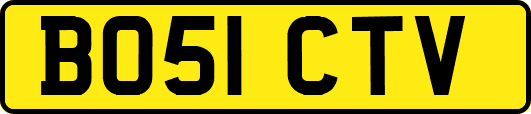 BO51 CTV